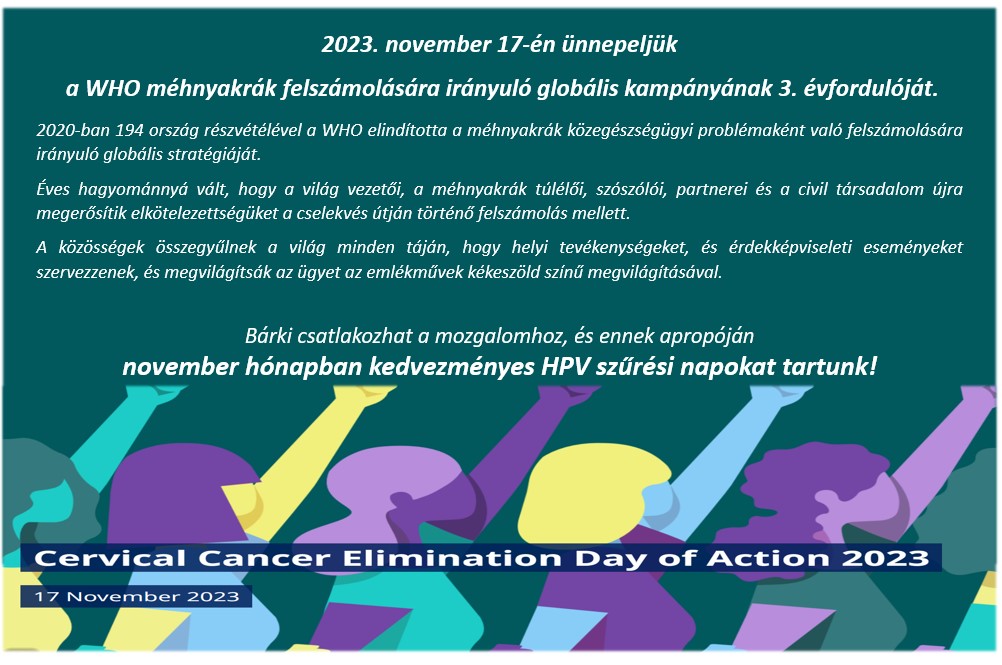 2023. november 17-én ünnepeljük

a WHO méhnyakrák felszámolására irányuló globális kampányának 3. évfordulóját.

2020-ban 194 ország részvételével a WHO elindította a méhnyakrák közegészségügyi problémaként való felszámolására irányuló globális stratégiáját.

Éves hagyománnyá vált, hogy a világ vezetői, a méhnyakrák túlélői, szószólói, partnerei és a civil társadalom újra megerősítik elkötelezettségüket a cselekvés útján történő felszámolás mellett.

A közösségek összegyűlnek a világ minden táján, hogy helyi tevékenységeket, és érdekképviseleti eseményeket szervezzenek, és megvilágítsák az ügyet az emlékművek kékeszöld színű megvilágításával.

Bárki csatlakozhat a mozgalomhoz, és ennek apropóján

november hónapban kedvezményes HPV szűrési napokat tartunk!

Cervical Cancer Elimination Day of Action 2023

17 November 2023